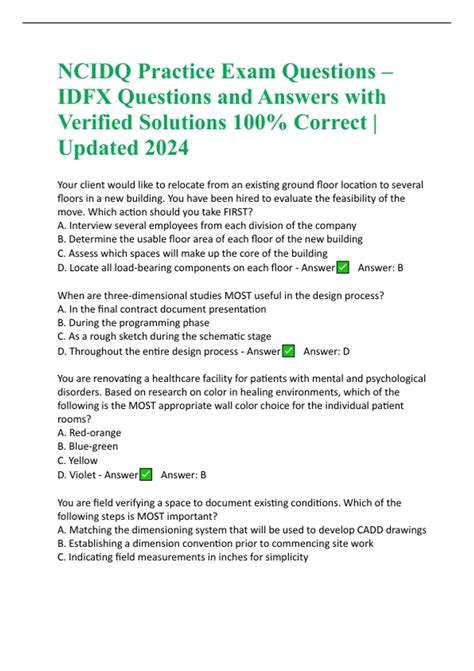 NCIDQ Practice Exam Questions – IDFX Questions and Answers with Verified Solutions 100% Correct | Updated 2024

Your client would like to relocate from an existing ground floor location to several floors in a new building. You have been hired to evaluate the feasibility of the move. Which action should you take FIRST?
A. Interview several employees from each division of the company
B. Determine the usable floor area of each floor of the new building
C. Assess which spaces will make up the core of the building
D. Locate all load-bearing components on each floor - Answer✅ Answer: B

When are three-dimensional studies MOST useful in the design process?
A. In the final contract document presentation
B. During the programming phase
C. As a rough sketch during the schematic stage
D. Throughout the entire design process - Answer✅ Answer: D

You are renovating a healthcare facility for patients with mental and psychological disorders. Based on research on color in healing environments, which of the following is the MOST appropriate wall color choice for the individual patient rooms?
A. Red-orange
B. Blue-green
C. Yellow
D. Violet - Answer✅ Answer: B

You are field verifying a space to document existing conditions. Which of the following steps is MOST important?
A. Matching the dimensioning system that will be used to develop CADD drawings
B. Establishing a dimension convention prior to commencing site work
C. Indicating field measurements in inches for simplicity